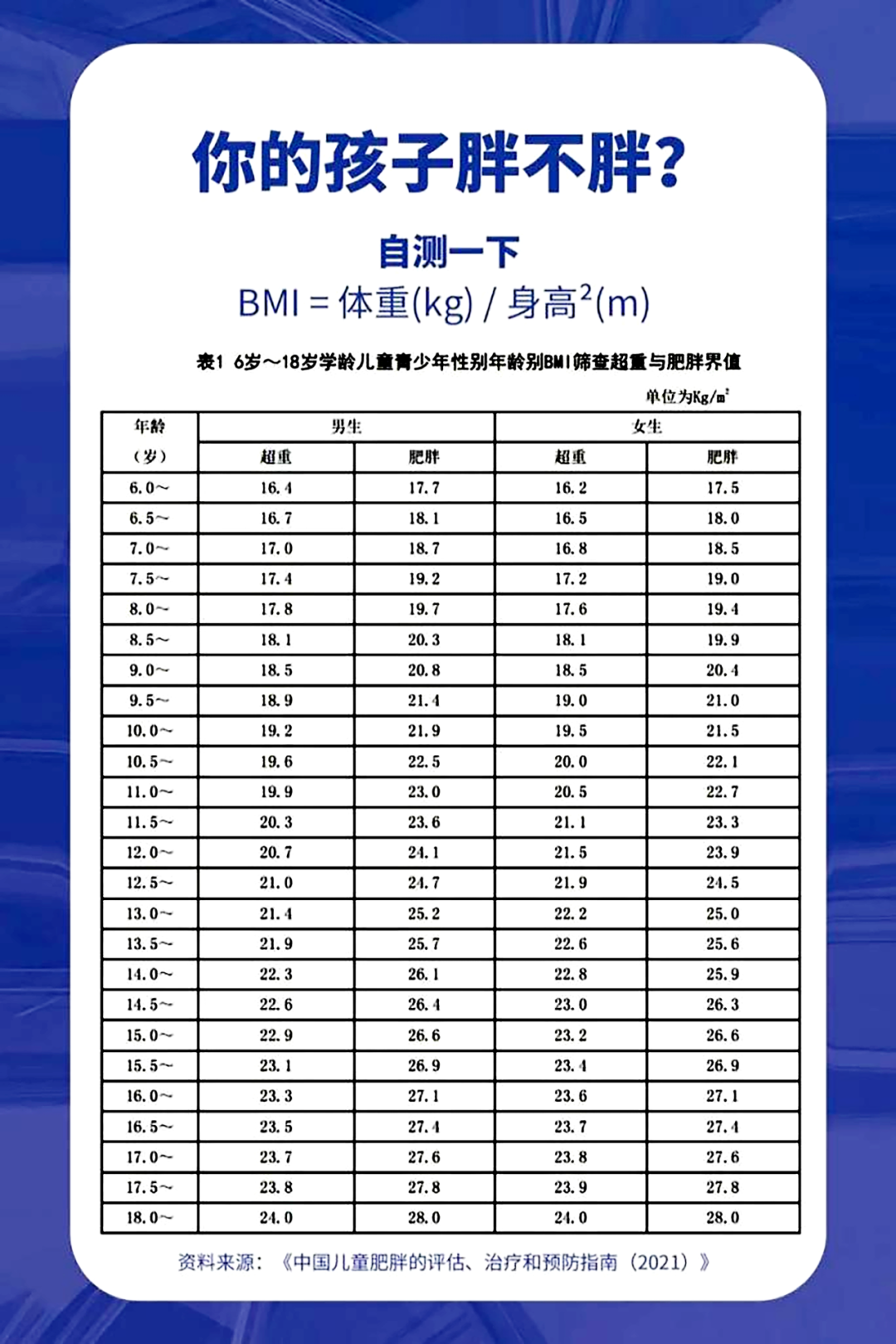 你的孩子胖不胖？

自测一下

BMI = 体重(kg) / 身高$^2$(m)

表1 6岁～18岁学龄儿童青少年性别年龄别BMI筛查超重与肥胖界值

单位为Kg/m$^2$

| 年龄（岁） | 男生 超重 | 男生 肥胖 | 女生 超重 | 女生 肥胖 |
|---|---|---|---|---|
| 6.0～ | 16.4 | 17.7 | 16.2 | 17.5 |
| 6.5～ | 16.7 | 18.1 | 16.5 | 18.0 |
| 7.0～ | 17.0 | 18.7 | 16.8 | 18.5 |
| 7.5～ | 17.4 | 19.2 | 17.2 | 19.0 |
| 8.0～ | 17.8 | 19.7 | 17.6 | 19.4 |
| 8.5～ | 18.1 | 20.3 | 18.1 | 19.9 |
| 9.0～ | 18.5 | 20.8 | 18.5 | 20.4 |
| 9.5～ | 18.9 | 21.4 | 19.0 | 21.0 |
| 10.0～ | 19.2 | 21.9 | 19.5 | 21.5 |
| 10.5～ | 19.6 | 22.5 | 20.0 | 22.1 |
| 11.0～ | 19.9 | 23.0 | 20.5 | 22.7 |
| 11.5～ | 20.3 | 23.6 | 21.1 | 23.3 |
| 12.0～ | 20.7 | 24.1 | 21.5 | 23.9 |
| 12.5～ | 21.0 | 24.7 | 21.9 | 24.5 |
| 13.0～ | 21.4 | 25.2 | 22.2 | 25.0 |
| 13.5～ | 21.9 | 25.7 | 22.6 | 25.6 |
| 14.0～ | 22.3 | 26.1 | 22.8 | 25.9 |
| 14.5～ | 22.6 | 26.4 | 23.0 | 26.3 |
| 15.0～ | 22.9 | 26.6 | 23.2 | 26.6 |
| 15.5～ | 23.1 | 26.9 | 23.4 | 26.9 |
| 16.0～ | 23.3 | 27.1 | 23.6 | 27.1 |
| 16.5～ | 23.5 | 27.4 | 23.7 | 27.4 |
| 17.0～ | 23.7 | 27.6 | 23.8 | 27.6 |
| 17.5～ | 23.8 | 27.8 | 23.9 | 27.8 |
| 18.0～ | 24.0 | 28.0 | 24.0 | 28.0 |

资料来源：《中国儿童肥胖的评估、治疗和预防指南（2021）》